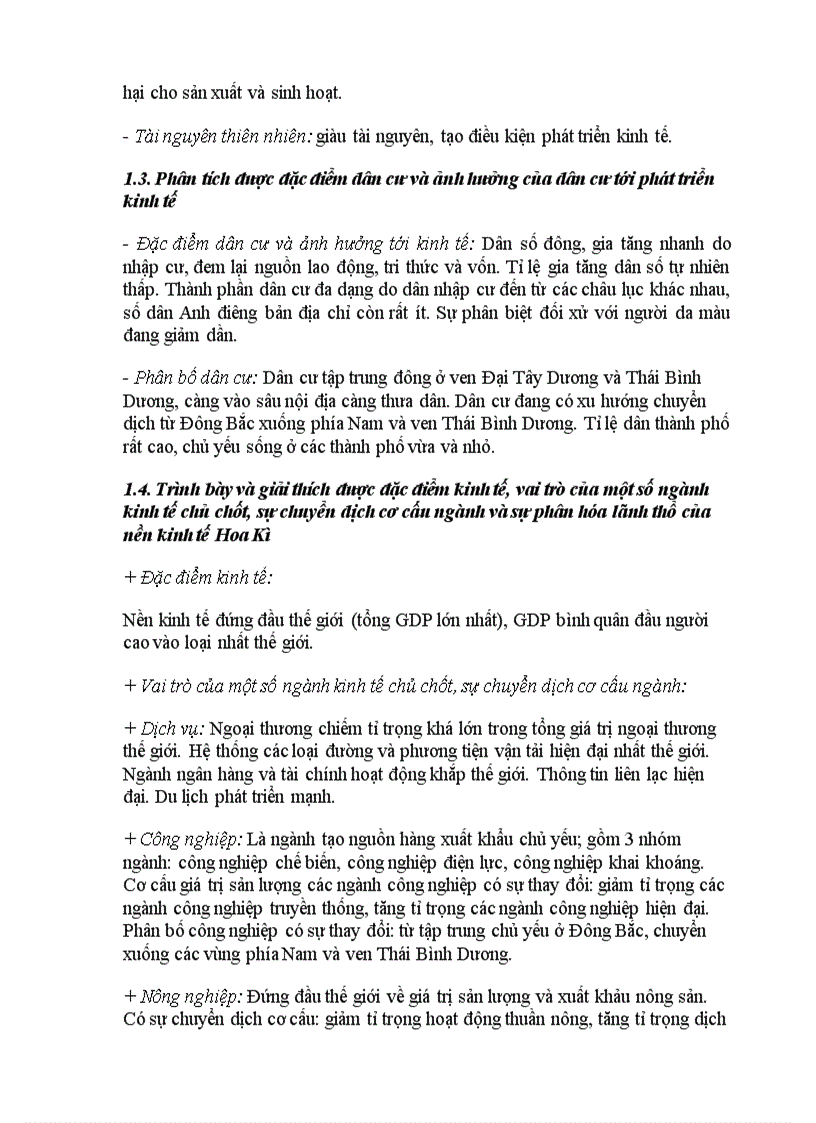 hại cho sản xuất và sinh hoạt.

- Tài nguyên thiên nhiên: giàu tài nguyên, tạo điều kiện phát triển kinh tế.

1.3. Phân tích được đặc điểm dân cư và ảnh hưởng của dân cư tới phát triển kinh tế

- Đặc điểm dân cư và ảnh hưởng tới kinh tế: Dân số đông, gia tăng nhanh do nhập cư, đem lại nguồn lao động, tri thức và vốn. Tỉ lệ gia tăng dân số tự nhiên thấp. Thành phần dân cư đa dạng do dân nhập cư đến từ các châu lục khác nhau, số dân Anh điêng bản địa chỉ còn rất ít. Sự phân biệt đối xử với người da màu đang giảm dần.

- Phân bố dân cư: Dân cư tập trung đông ở ven Đại Tây Dương và Thái Bình Dương, càng vào sâu nội địa càng thưa dân. Dân cư đang có xu hướng chuyển dịch từ Đông Bắc xuống phía Nam và ven Thái Bình Dương. Tỉ lệ dân thành phố rất cao, chủ yếu sống ở các thành phố vừa và nhỏ.

1.4. Trình bày và giải thích được đặc điểm kinh tế, vai trò của một số ngành kinh tế chủ chốt, sự chuyển dịch cơ cấu ngành và sự phân hóa lãnh thổ của nền kinh tế Hoa Kì

+ Đặc điểm kinh tế:

Nền kinh tế đứng đầu thế giới (tổng GDP lớn nhất), GDP bình quân đầu người cao vào loại nhất thế giới.

+ Vai trò của một số ngành kinh tế chủ chốt, sự chuyển dịch cơ cấu ngành:

+ Dịch vụ: Ngoại thương chiếm tỉ trọng khá lớn trong tổng giá trị ngoại thương thế giới. Hệ thống các loại đường và phương tiện vận tải hiện đại nhất thế giới. Ngành ngân hàng và tài chính hoạt động khắp thế giới. Thông tin liên lạc hiện đại. Du lịch phát triển mạnh.

+ Công nghiệp: Là ngành tạo nguồn hàng xuất khẩu chủ yếu; gồm 3 nhóm ngành: công nghiệp chế biến, công nghiệp điện lực, công nghiệp khai khoáng. Cơ cấu giá trị sản lượng các ngành công nghiệp có sự thay đổi: giảm tỉ trọng các ngành công nghiệp truyền thống, tăng tỉ trọng các ngành công nghiệp hiện đại. Phân bố công nghiệp có sự thay đổi: từ tập trung chủ yếu ở Đông Bắc, chuyển xuống các vùng phía Nam và ven Thái Bình Dương.

+ Nông nghiệp: Đứng đầu thế giới về giá trị sản lượng và xuất khẩu nông sản. Có sự chuyển dịch cơ cấu: giảm tỉ trọng hoạt động thuần nông, tăng tỉ trọng dịch